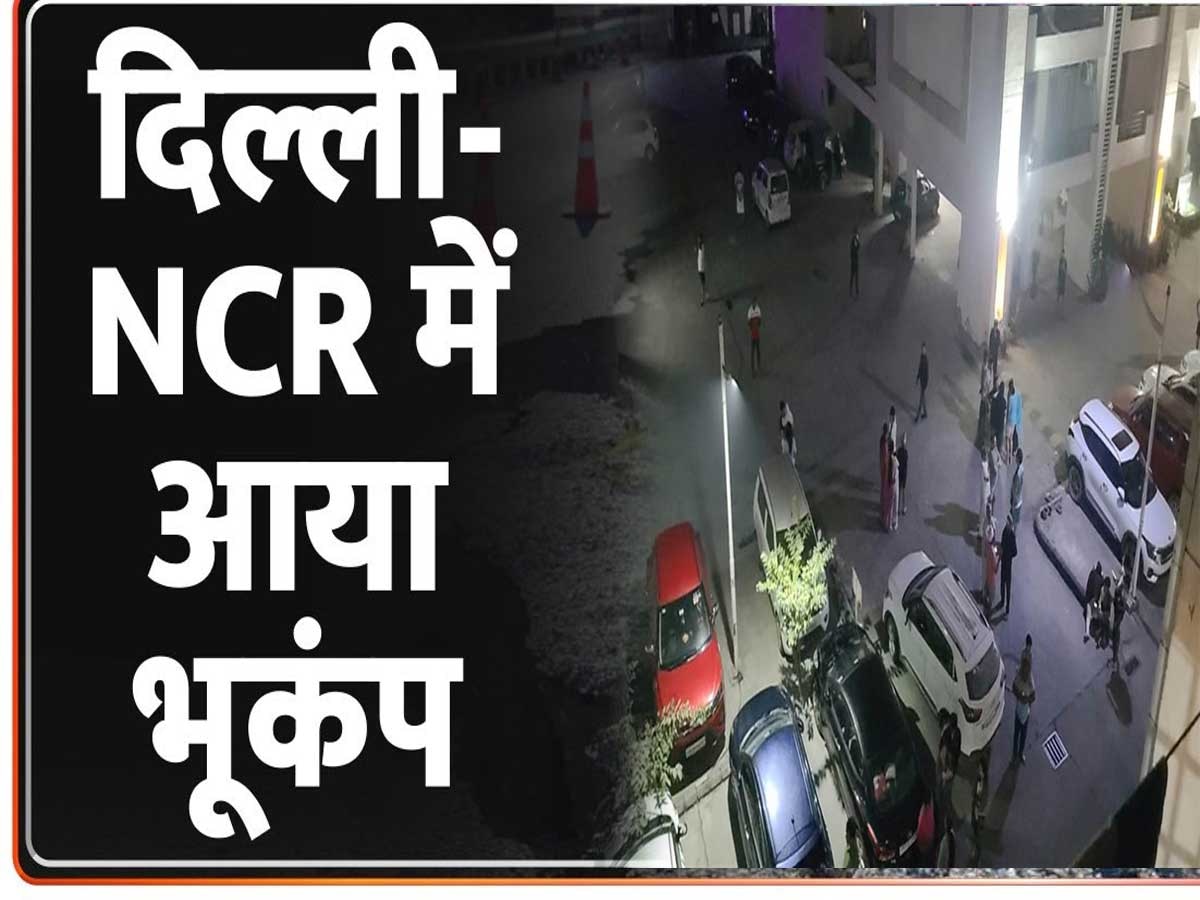 दिल्ली-NCR में आया भूकंप